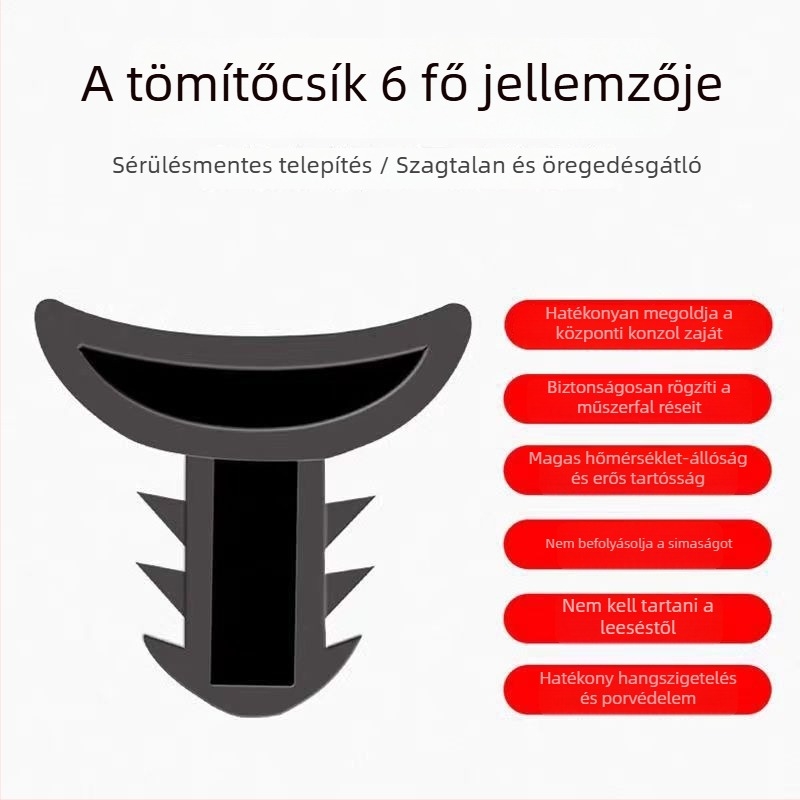 A tömítőcsík 6 fő jellemzője

Sérülésmentes telepítés / Szagtalan és öregedésgátló

Hatékonyan megoldja a központi konzol zaját

Biztonságosan rögzíti a műszerfal réseit

Magas hőmérséklet-állóság és erős tartósság

Nem befolyásolja a simaságot

Nem kell tartani a leeséstől

Hatékony hangszigetelés és porvédelem